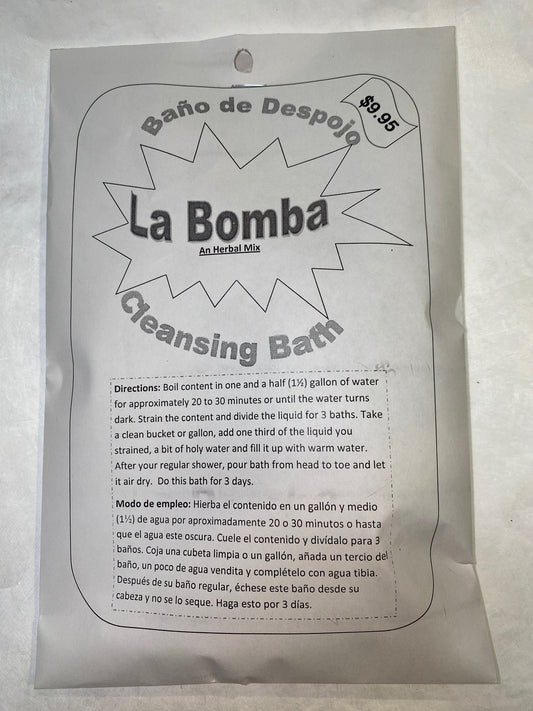 Baño de Despojo

$9.95

La Bomba

An Herbal Mix

Cleansing Bath

Directions: Boil content in one and a half (1½) gallon of water for approximately 20 to 30 minutes or until the water turns dark. Strain the content and divide the liquid for 3 baths. Take a clean bucket or gallon, add one third of the liquid you strained, a bit of holy water and fill it up with warm water. After your regular shower, pour bath from head to toe and let it air dry. Do this bath for 3 days.

Modo de empleo: Hierba el contenido en un gallón y medio (1½) de agua por aproximadamente 20 o 30 minutos o hasta que el agua este oscura. Cuele el contenido y divídalo para 3 baños. Coja una cubeta limpia o un gallón, añada un tercio del baño, un poco de agua vendita y complételo con agua tibia. Después de su baño regular, échese este baño desde su cabeza y no se lo seque. Haga esto por 3 días.